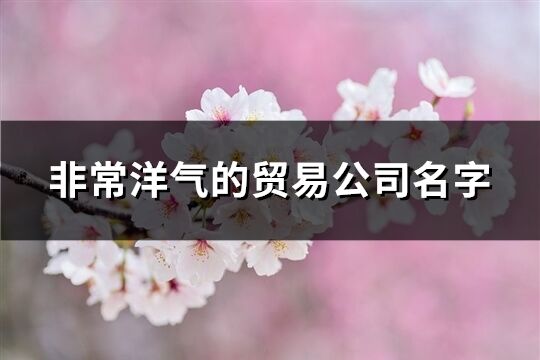 非常洋气的贸易公司名字